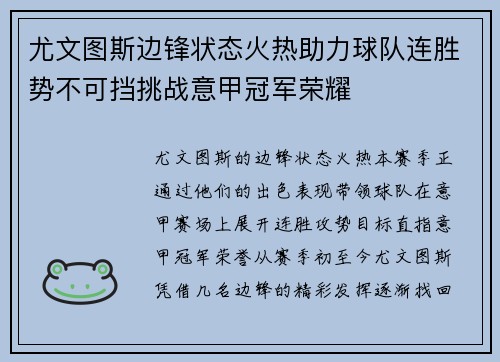 尤文图斯边锋状态火热助力球队连胜势不可挡挑战意甲冠军荣耀

尤文图斯的边锋状态火热本赛季正通过他们的出色表现带领球队在意甲赛场上展开连胜攻势目标直指意甲冠军荣誉从赛季初至今尤文图斯凭借几名边锋的精彩发挥逐渐找回